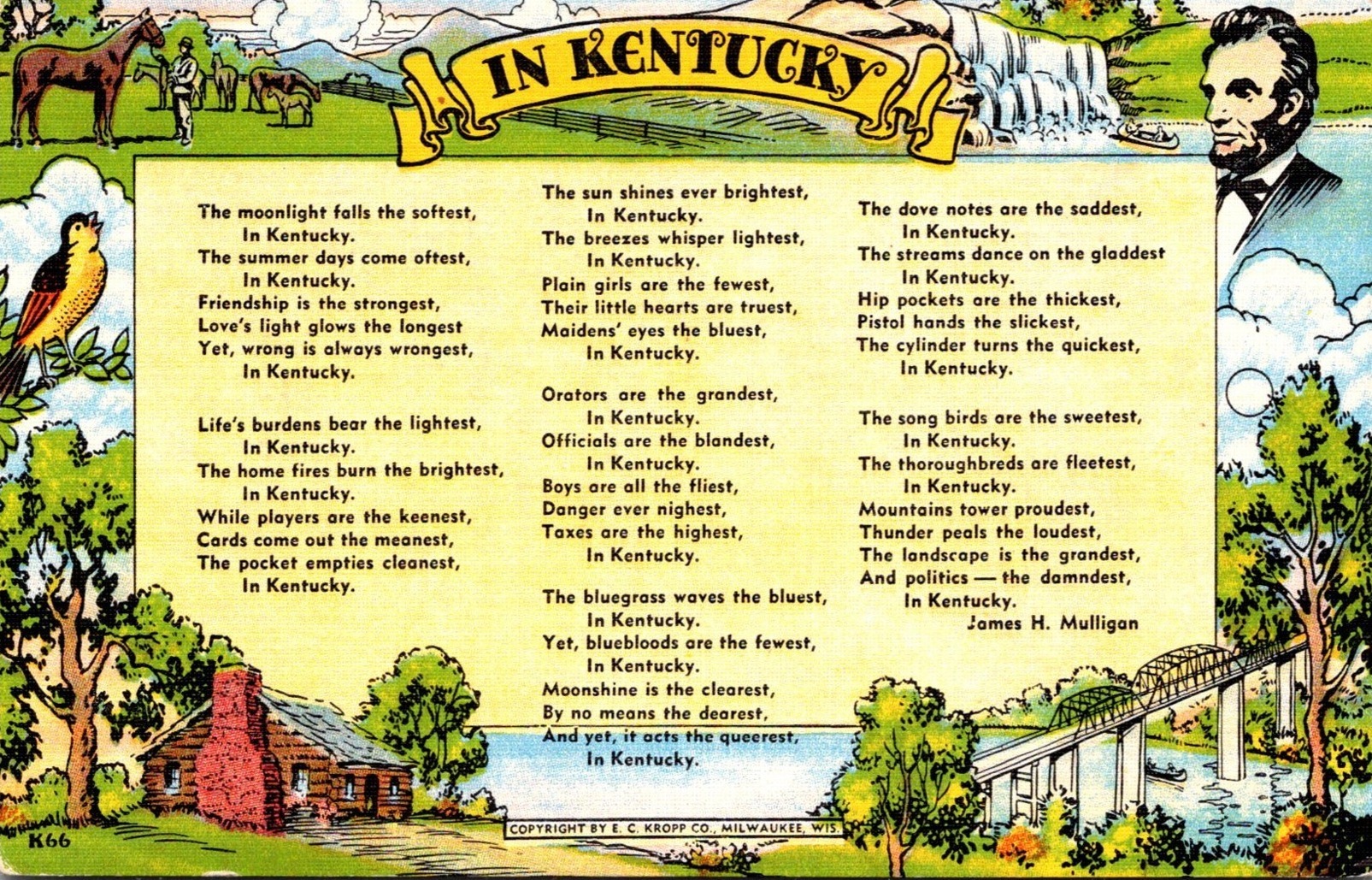 IN KENTUCKY

The moonlight falls the softest,
In Kentucky.
The summer days come oftest,
In Kentucky.
Friendship is the strongest,
Love's light glows the longest
Yet, wrong is always wrongest,
In Kentucky.

Life's burdens bear the lightest,
In Kentucky.
The home fires burn the brightest,
In Kentucky.
While players are the keenest,
Cards come out the meanest,
The pocket empties cleanest,
In Kentucky.

The sun shines ever brightest,
In Kentucky.
The breezes whisper lightest,
In Kentucky.
Plain girls are the fewest,
Their little hearts are truest,
Maidens' eyes the bluest,
In Kentucky.

Orators are the grandest,
In Kentucky.
Officials are the blandest,
In Kentucky.
Boys are all the fliest,
Danger ever nighest,
Taxes are the highest,
In Kentucky.

The bluegrass waves the bluest,
In Kentucky.
Yet, bluebloods are the fewest,
In Kentucky.
Moonshine is the clearest,
By no means the dearest,
And yet, it acts the queerest,
In Kentucky.

The dove notes are the saddest,
In Kentucky.
The streams dance on the gladdest
In Kentucky.
Hip pockets are the thickest,
Pistol hands the slickest,
The cylinder turns the quickest,
In Kentucky.

The song birds are the sweetest,
In Kentucky.
The thoroughbreds are fleetest,
In Kentucky.
Mountains tower proudest,
Thunder peals the loudest,
The landscape is the grandest,
And politics — the damndest,
In Kentucky.
James H. Mulligan

K66

COPYRIGHT BY E. C. KROPP CO., MILWAUKEE, WIS.